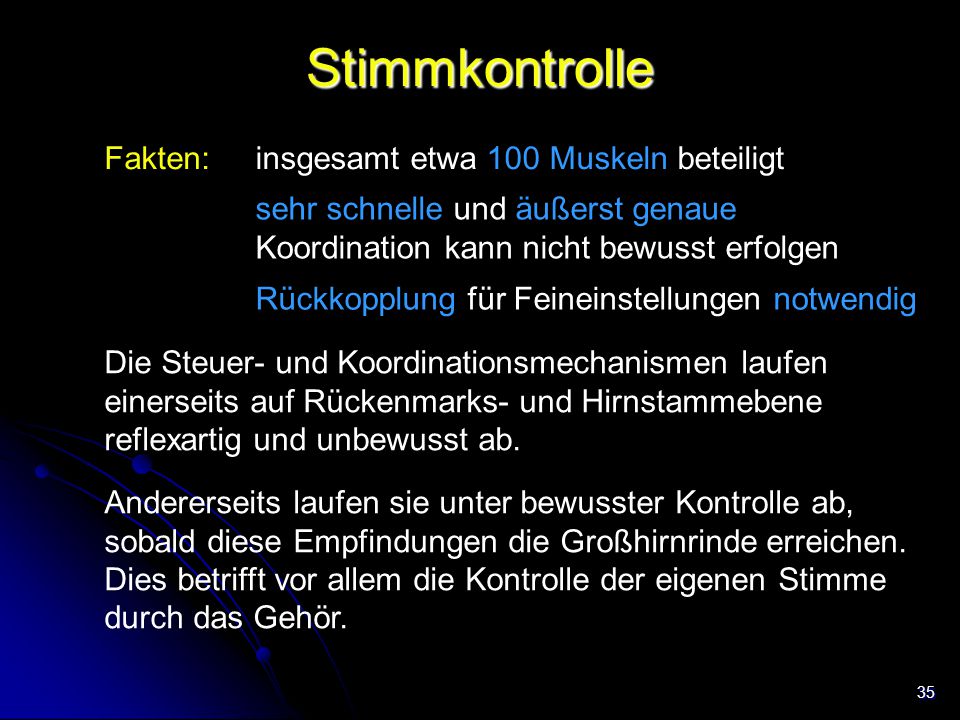 Stimmkontrolle

Fakten: insgesamt etwa 100 Muskeln beteiligt

sehr schnelle und äußerst genaue Koordination kann nicht bewusst erfolgen

Rückkopplung für Feineinstellungen notwendig

Die Steuer- und Koordinationsmechanismen laufen einerseits auf Rückenmarks- und Hirnstammebene reflexartig und unbewusst ab.

Andererseits laufen sie unter bewusster Kontrolle ab, sobald diese Empfindungen die Großhirnrinde erreichen. Dies betrifft vor allem die Kontrolle der eigenen Stimme durch das Gehör.

35